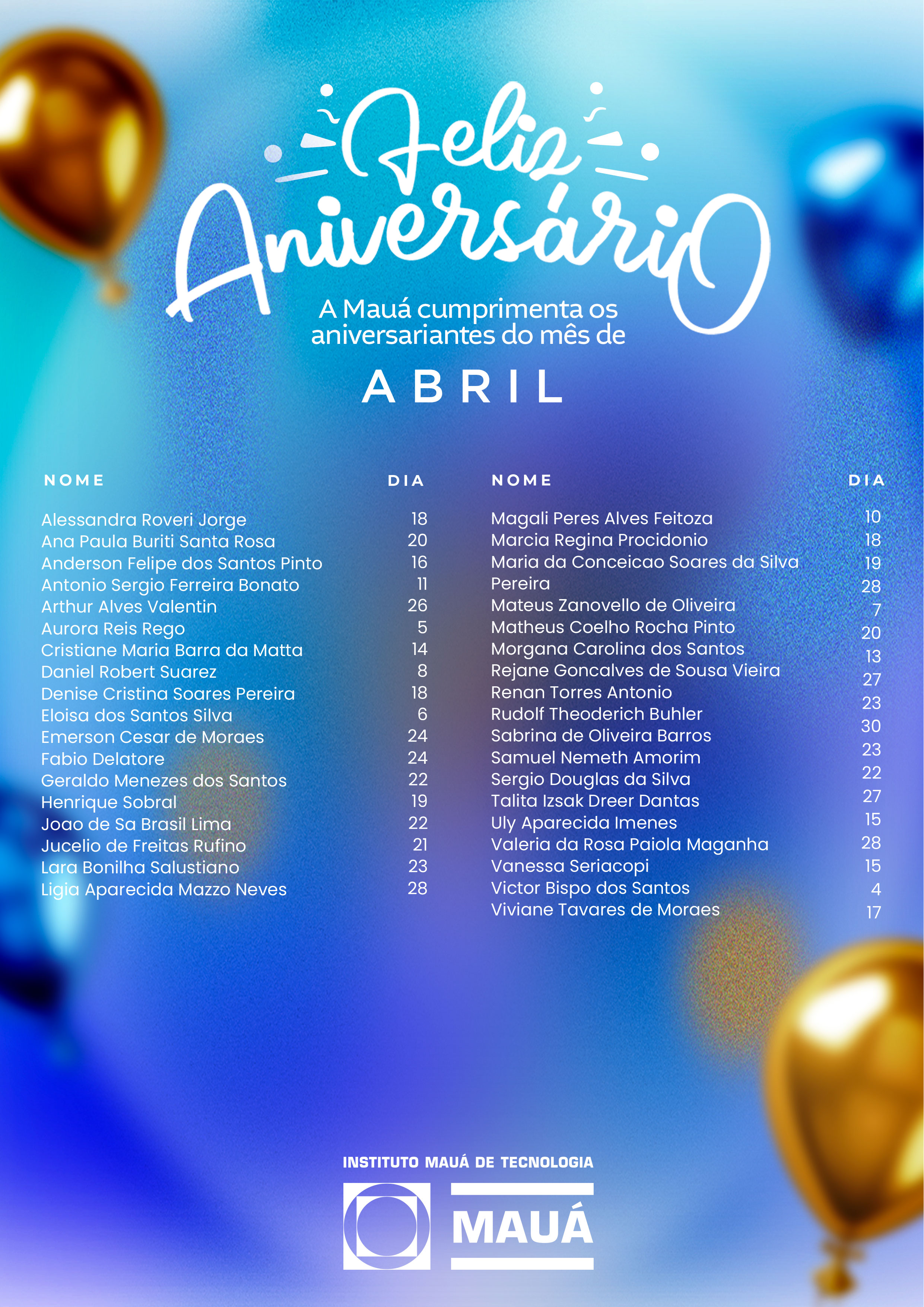 Feliz Aniversário

A Mauá cumprimenta os aniversariantes do mês de

ABRIL

| NOME | DIA |
|---|---|
| Alessandra Roveri Jorge | 18 |
| Ana Paula Buriti Santa Rosa | 20 |
| Anderson Felipe dos Santos Pinto | 16 |
| Antonio Sergio Ferreira Bonato | 11 |
| Arthur Alves Valentin | 26 |
| Aurora Reis Rego | 5 |
| Cristiane Maria Barra da Matta | 14 |
| Daniel Robert Suarez | 8 |
| Denise Cristina Soares Pereira | 18 |
| Eloisa dos Santos Silva | 6 |
| Emerson Cesar de Moraes | 24 |
| Fabio Delatore | 24 |
| Geraldo Menezes dos Santos | 22 |
| Henrique Sobral | 19 |
| Joao de Sa Brasil Lima | 22 |
| Jucelio de Freitas Rufino | 21 |
| Lara Bonilha Salustiano | 23 |
| Ligia Aparecida Mazzo Neves | 28 |

| NOME | DIA |
|---|---|
| Magali Peres Alves Feitoza | 10 |
| Marcia Regina Procidonio | 18 |
| Maria da Conceicao Soares da Silva | 19 |
| Pereira | 28 |
| Mateus Zanovello de Oliveira | 7 |
| Matheus Coelho Rocha Pinto | 20 |
| Morgana Carolina dos Santos | 13 |
| Rejane Goncalves de Sousa Vieira | 27 |
| Renan Torres Antonio | 23 |
| Rudolf Theoderich Buhler | 30 |
| Sabrina de Oliveira Barros | 23 |
| Samuel Nemeth Amorim | 22 |
| Sergio Douglas da Silva | 27 |
| Talita Izsak Dreer Dantas | 15 |
| Uly Aparecida Imenes | 28 |
| Valeria da Rosa Paiola Maganha | 15 |
| Vanessa Seriacopi | 4 |
| Victor Bispo dos Santos | 17 |
| Viviane Tavares de Moraes |  |

INSTITUTO MAUÁ DE TECNOLOGIA

MAUÁ